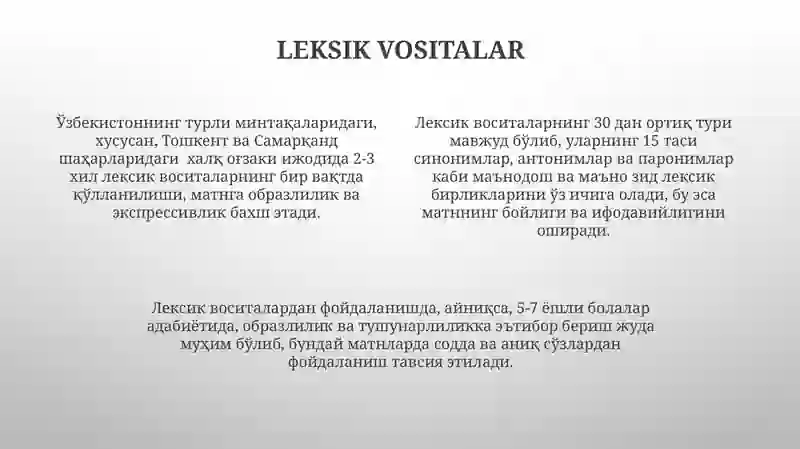 LEKSIK VOSITALAR

Ўзбекистоннинг турли минтақаларидаги, хусусан, Тошкент ва Самарқанд шаҳарларидаги халқ оғзаки ижодида 2-3 хил лексик воситаларнинг бир вақтда қўлланилиши, матнга образлилик ва экспрессивлик бахш этади.

Лексик воситаларнинг 30 дан ортиқ тури мавжуд бўлиб, уларнинг 15 таси синонимлар, антонимлар ва паронимлар каби маънодош ва маъно зид лексик бирликларини ўз ичига олади, бу эса матннинг бойлиги ва ифодавийлигини оширади.

Лексик воситалардан фойдаланишда, айниқса, 5-7 ёшли болалар адабиётида, образлилик ва тушунарлиликка эътибор бериш жуда муҳим бўлиб, бундай матнларда содда ва аниқ сўзлардан фойдаланиш тавсия этилади.